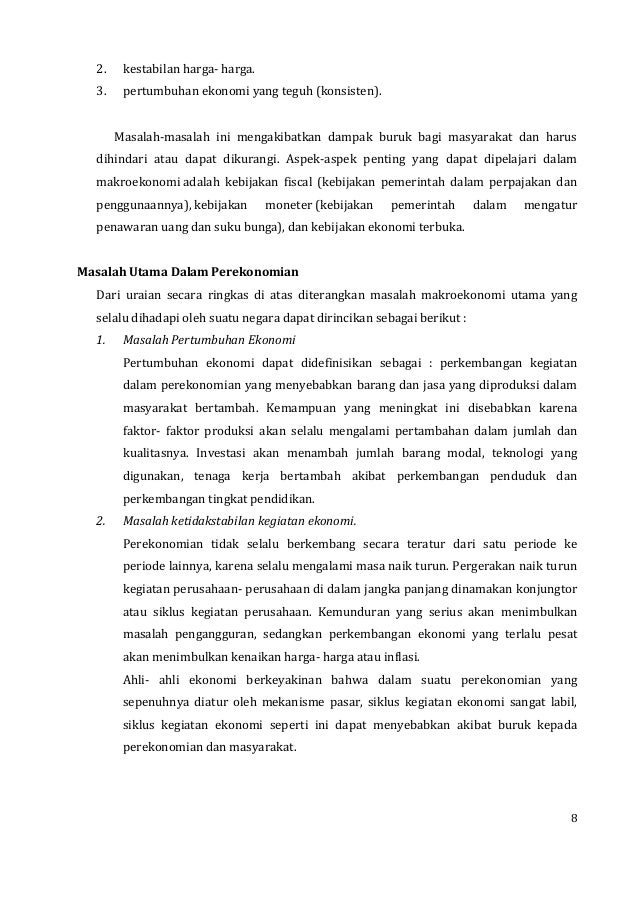 2. kestabilan harga- harga.
3. pertumbuhan ekonomi yang teguh (konsisten).

Masalah-masalah ini mengakibatkan dampak buruk bagi masyarakat dan harus dihindari atau dapat dikurangi. Aspek-aspek penting yang dapat dipelajari dalam makroekonomi adalah kebijakan fiscal (kebijakan pemerintah dalam perpajakan dan penggunaannya), kebijakan moneter (kebijakan pemerintah dalam mengatur penawaran uang dan suku bunga), dan kebijakan ekonomi terbuka.

Masalah Utama Dalam Perekonomian
Dari uraian secara ringkas di atas diterangkan masalah makroekonomi utama yang selalu dihadapi oleh suatu negara dapat dirincikan sebagai berikut :
1. Masalah Pertumbuhan Ekonomi
Pertumbuhan ekonomi dapat didefinisikan sebagai : perkembangan kegiatan dalam perekonomian yang menyebabkan barang dan jasa yang diproduksi dalam masyarakat bertambah. Kemampuan yang meningkat ini disebabkan karena faktor- faktor produksi akan selalu mengalami pertambahan dalam jumlah dan kualitasnya. Investasi akan menambah jumlah barang modal, teknologi yang digunakan, tenaga kerja bertambah akibat perkembangan penduduk dan perkembangan tingkat pendidikan.
2. Masalah ketidakstabilan kegiatan ekonomi.
Perekonomian tidak selalu berkembang secara teratur dari satu periode ke periode lainnya, karena selalu mengalami masa naik turun. Pergerakan naik turun kegiatan perusahaan- perusahaan di dalam jangka panjang dinamakan konjungtor atau siklus kegiatan perusahaan. Kemunduran yang serius akan menimbulkan masalah pengangguran, sedangkan perkembangan ekonomi yang terlalu pesat akan menimbulkan kenaikan harga- harga atau inflasi.
Ahli- ahli ekonomi berkeyakinan bahwa dalam suatu perekonomian yang sepenuhnya diatur oleh mekanisme pasar, siklus kegiatan ekonomi sangat labil, siklus kegiatan ekonomi seperti ini dapat menyebabkan akibat buruk kepada perekonomian dan masyarakat.

8